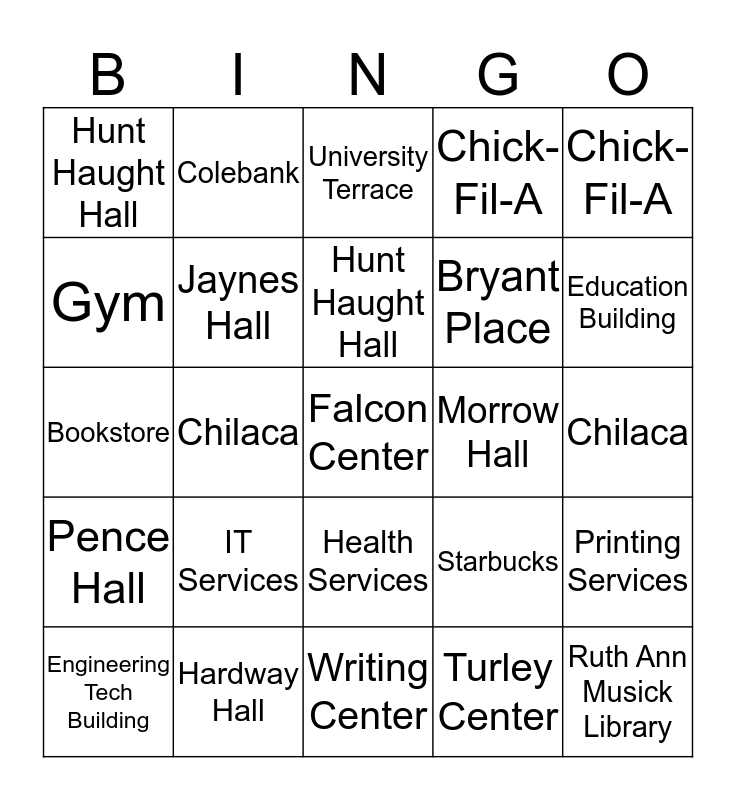 | B | I | N | G | O |
|---|---|---|---|---|
| Hunt Haught Hall | Colebank | University Terrace | Chick-Fil-A | Chick-Fil-A |
| Gym | Jaynes Hall | Hunt Haught Hall | Bryant Place | Education Building |
| Bookstore | Chilaca | Falcon Center | Morrow Hall | Chilaca |
| Pence Hall | IT Services | Health Services | Starbucks | Printing Services |
| Engineering Tech Building | Hardway Hall | Writing Center | Turley Center | Ruth Ann Musick Library |